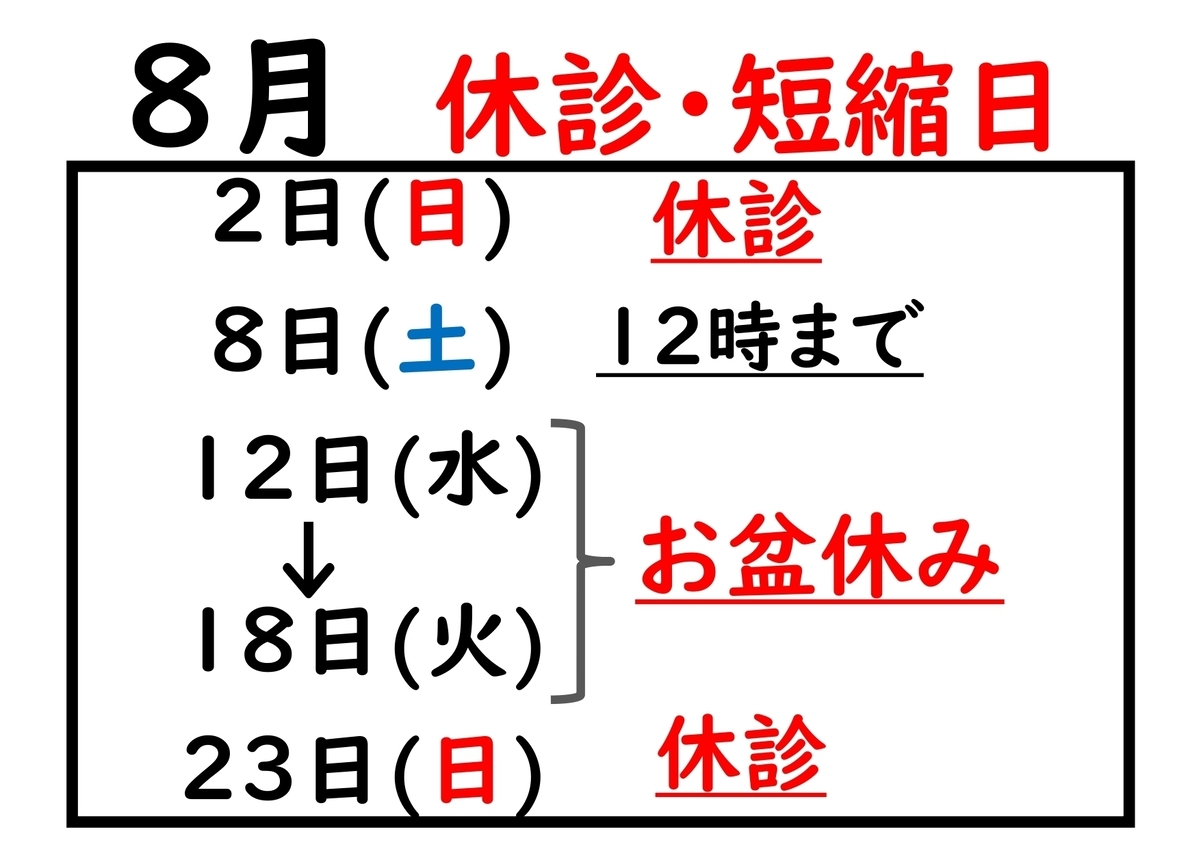 8月 休診・短縮日

2日(日) 休診

8日(土) 12時まで

12日(水)
↓
18日(火)
お盆休み

23日(日) 休診